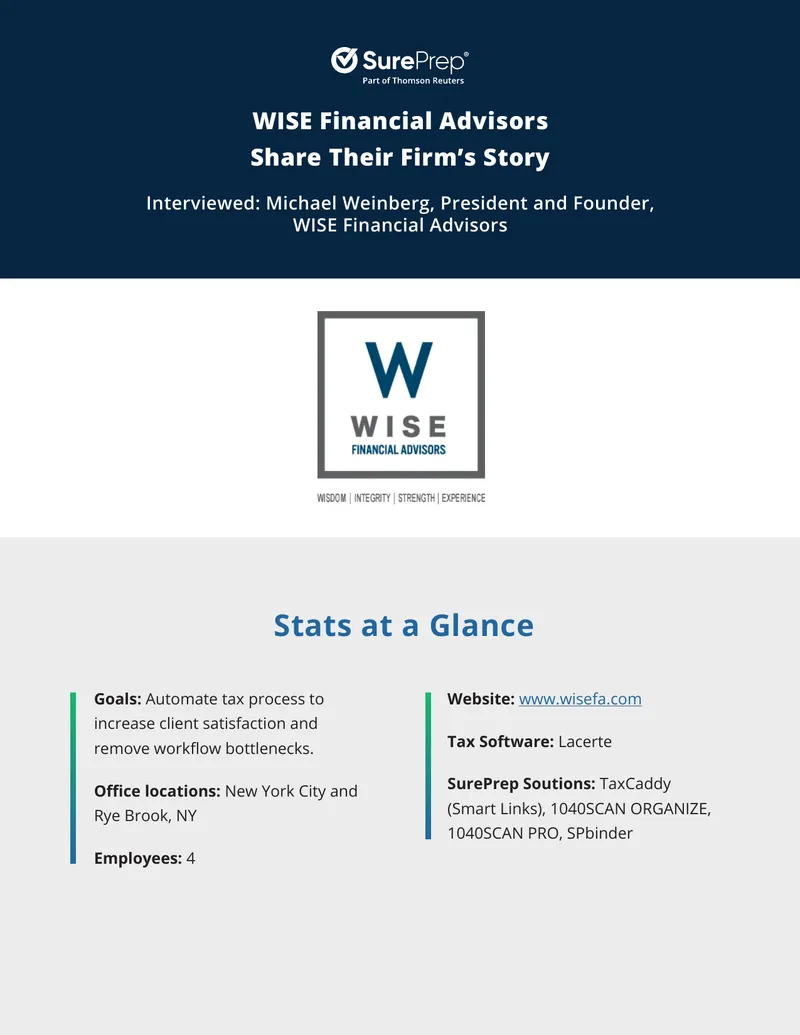 SurePrep®
Part of Thomson Reuters

WISE Financial Advisors
Share Their Firm's Story

Interviewed: Michael Weinberg, President and Founder, WISE Financial Advisors

W
WISE
FINANCIAL ADVISORS

WISDOM | INTEGRITY | STRENGTH | EXPERIENCE

Stats at a Glance

Goals: Automate tax process to increase client satisfaction and remove workflow bottlenecks.

Office locations: New York City and Rye Brook, NY

Employees: 4

Website: www.wisefa.com

Tax Software: Lacerte

SurePrep Soutions: TaxCaddy (Smart Links), 1040SCAN ORGANIZE, 1040SCAN PRO, SPbinder